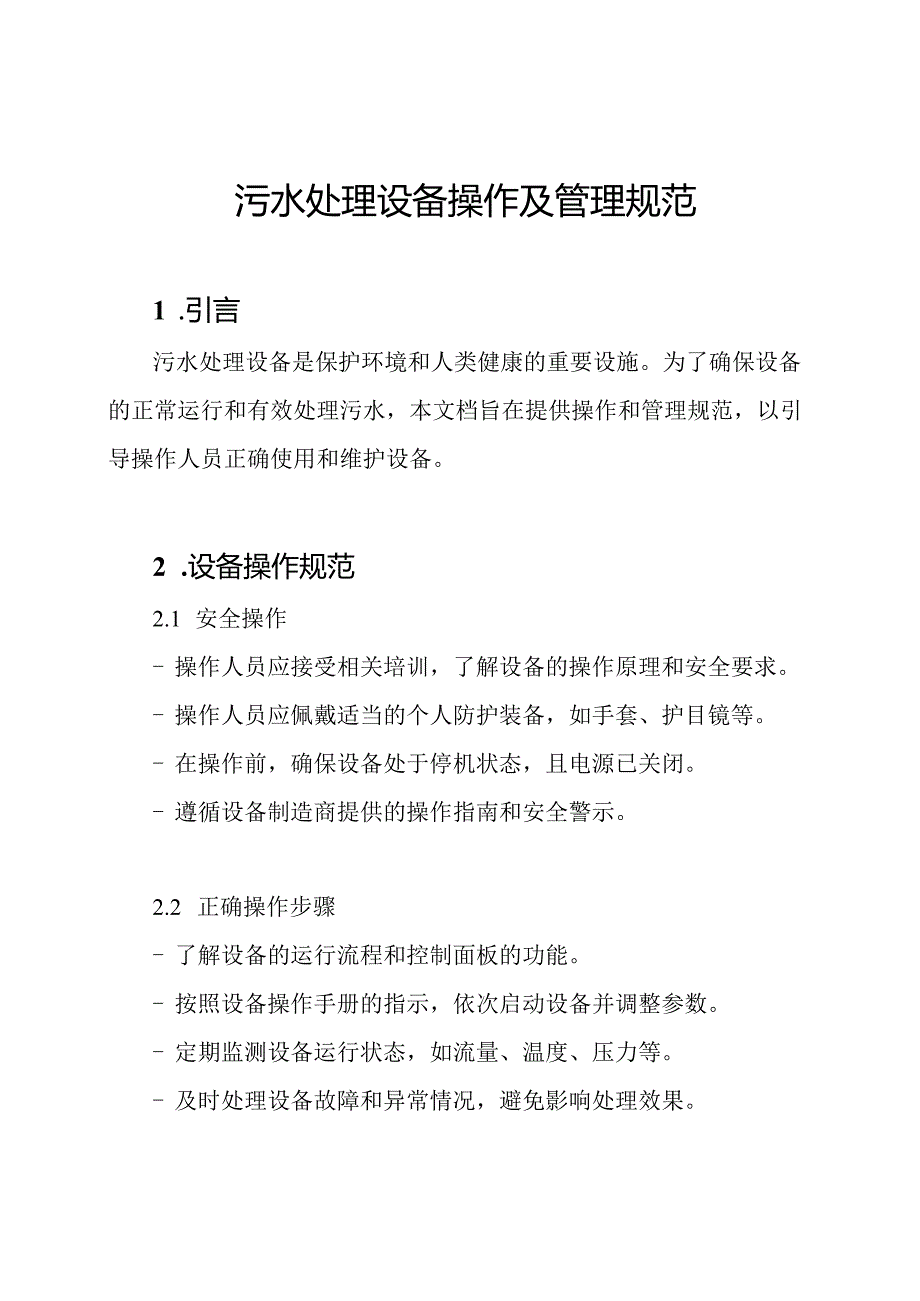 污水处理设备操作及管理规范

1 .引言

污水处理设备是保护环境和人类健康的重要设施。为了确保设备的正常运行和有效处理污水，本文档旨在提供操作和管理规范，以引导操作人员正确使用和维护设备。

2 .设备操作规范

2.1 安全操作

- 操作人员应接受相关培训，了解设备的操作原理和安全要求。

- 操作人员应佩戴适当的个人防护装备，如手套、护目镜等。

- 在操作前，确保设备处于停机状态，且电源已关闭。

- 遵循设备制造商提供的操作指南和安全警示。

2.2 正确操作步骤

- 了解设备的运行流程和控制面板的功能。

- 按照设备操作手册的指示，依次启动设备并调整参数。

- 定期监测设备运行状态，如流量、温度、压力等。

- 及时处理设备故障和异常情况，避免影响处理效果。